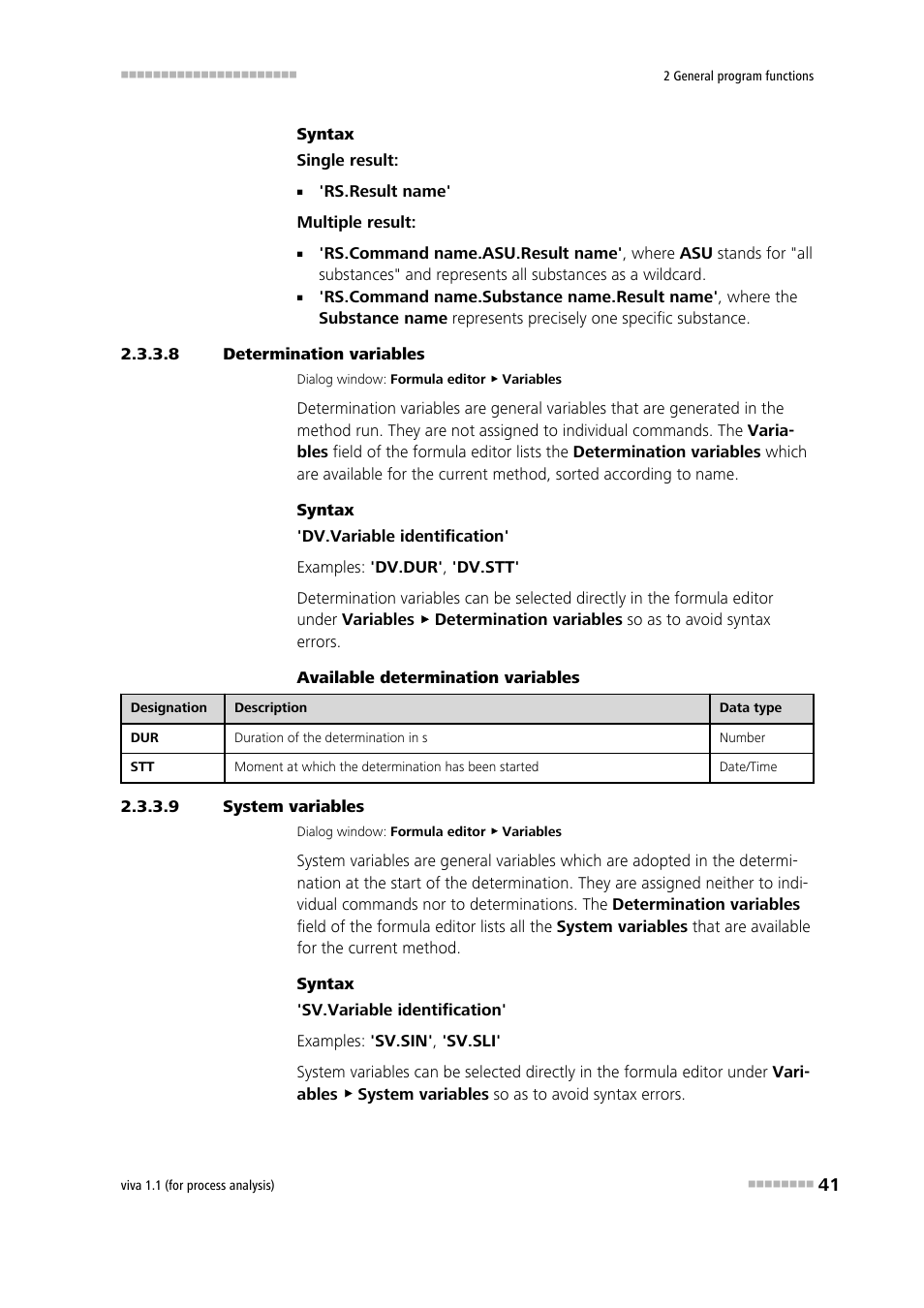 2 General program functions

Syntax

Single result:

▪ 'RS.Result name'

Multiple result:

▪ 'RS.Command name.ASU.Result name', where ASU stands for "all substances" and represents all substances as a wildcard.
▪ 'RS.Command name.Substance name.Result name', where the Substance name represents precisely one specific substance.

2.3.3.8 Determination variables

Dialog window: Formula editor ▸ Variables

Determination variables are general variables that are generated in the method run. They are not assigned to individual commands. The Variables field of the formula editor lists the Determination variables which are available for the current method, sorted according to name.

Syntax

'DV.Variable identification'

Examples: 'DV.DUR', 'DV.STT'

Determination variables can be selected directly in the formula editor under Variables ▸ Determination variables so as to avoid syntax errors.

Available determination variables

| Designation | Description | Data type |
|---|---|---|
| DUR | Duration of the determination in s | Number |
| STT | Moment at which the determination has been started | Date/Time |

2.3.3.9 System variables

Dialog window: Formula editor ▸ Variables

System variables are general variables which are adopted in the determination at the start of the determination. They are assigned neither to individual commands nor to determinations. The Determination variables field of the formula editor lists all the System variables that are available for the current method.

Syntax

'SV.Variable identification'

Examples: 'SV.SIN', 'SV.SLI'

System variables can be selected directly in the formula editor under Variables ▸ System variables so as to avoid syntax errors.

viva 1.1 (for process analysis)

41